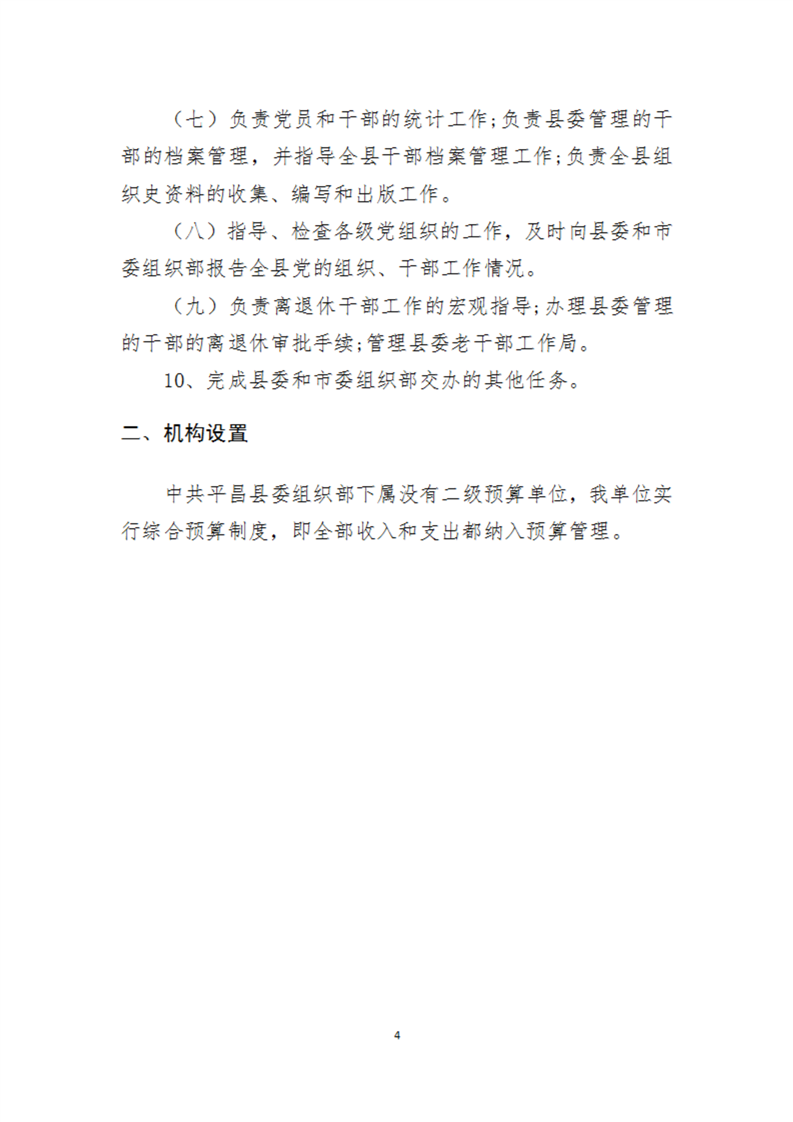 （七）负责党员和干部的统计工作;负责县委管理的干部的档案管理，并指导全县干部档案管理工作;负责全县组织史资料的收集、编写和出版工作。

（八）指导、检查各级党组织的工作，及时向县委和市委组织部报告全县党的组织、干部工作情况。

（九）负责离退休干部工作的宏观指导;办理县委管理的干部的离退休审批手续;管理县委老干部工作局。

10、完成县委和市委组织部交办的其他任务。

二、机构设置

中共平昌县委组织部下属没有二级预算单位，我单位实行综合预算制度，即全部收入和支出都纳入预算管理。

4